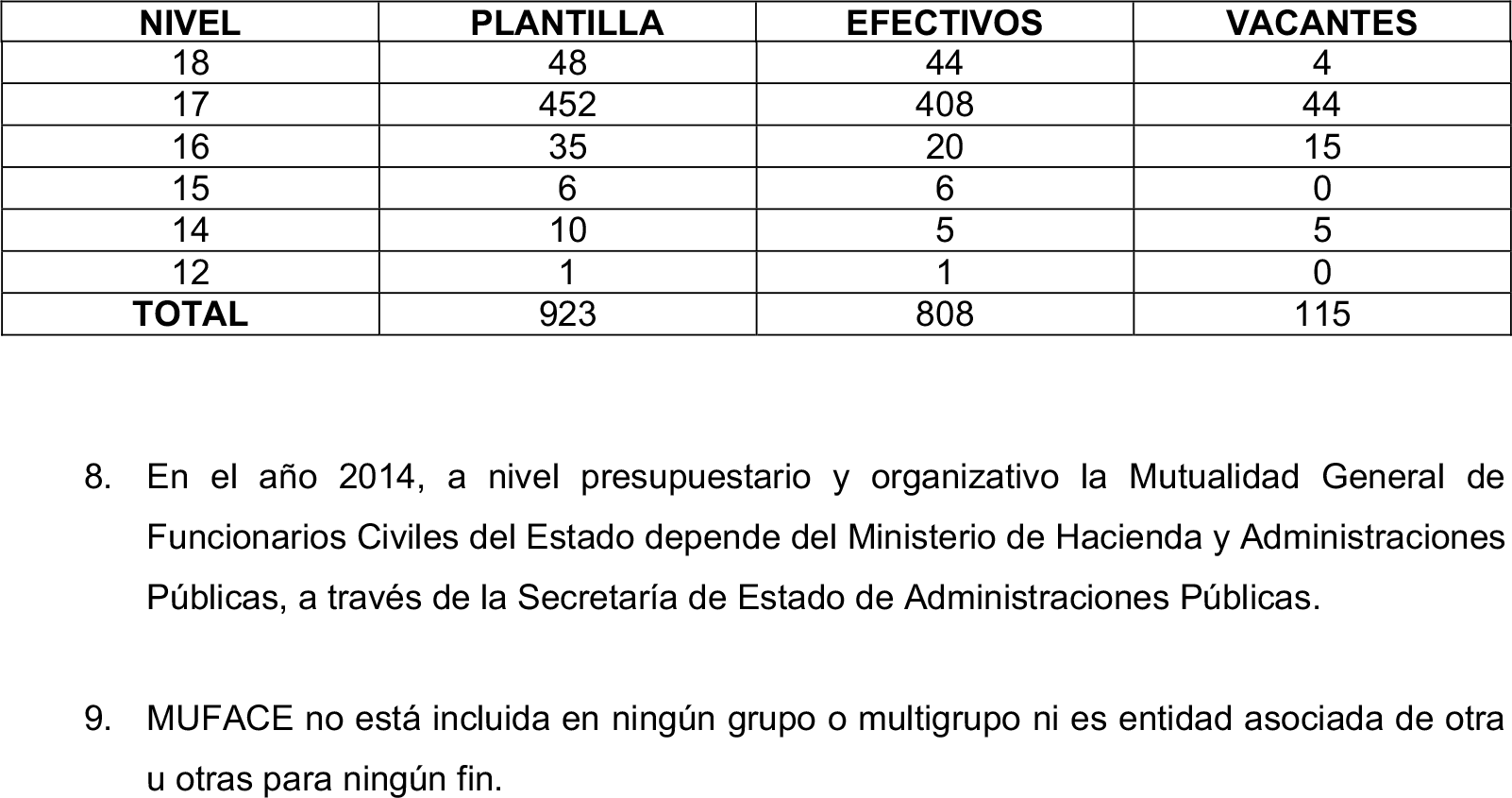 | NIVEL | PLANTILLA | EFECTIVOS | VACANTES |
|---|---|---|---|
| 18 | 48 | 44 | 4 |
| 17 | 452 | 408 | 44 |
| 16 | 35 | 20 | 15 |
| 15 | 6 | 6 | 0 |
| 14 | 10 | 5 | 5 |
| 12 | 1 | 1 | 0 |
| TOTAL | 923 | 808 | 115 |

8. En el año 2014, a nivel presupuestario y organizativo la Mutualidad General de Funcionarios Civiles del Estado depende del Ministerio de Hacienda y Administraciones Públicas, a través de la Secretaría de Estado de Administraciones Públicas.

9. MUFACE no está incluida en ningún grupo o multigrupo ni es entidad asociada de otra u otras para ningún fin.